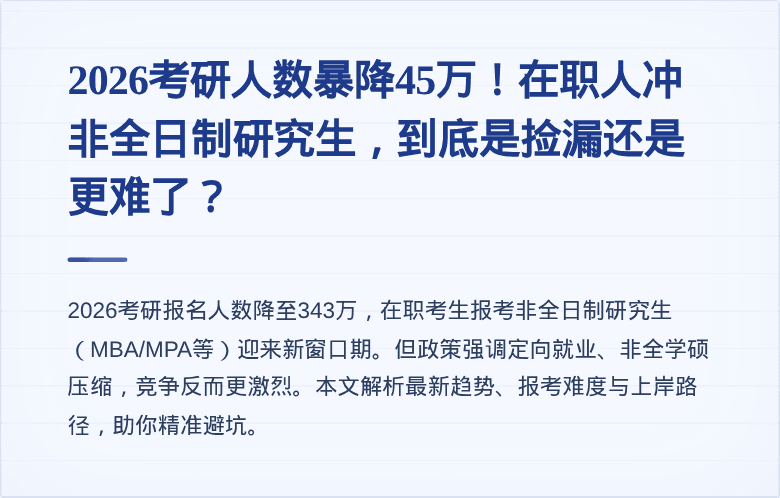 2026考研人数暴降45万！在职人冲非全日制研究生，到底是捡漏还是更难了？

2026考研报名人数降至343万，在职考生报考非全日制研究生（MBA/MPA等）迎来新窗口期。但政策强调定向就业、非全学硕压缩，竞争反而更激烈。本文解析最新趋势、报考难度与上岸路径，助你精准避坑。